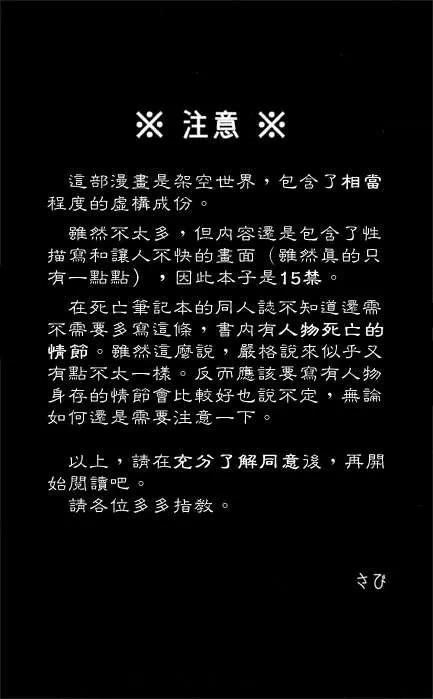 ※ 注意 ※

這部漫畫是架空世界，包含了相當程度的虛構成份。

雖然不太多，但內容還是包含了性描寫和讓人不快的畫面（雖然真的只有一點點），因此本子是15禁。

在死亡筆記本的同人誌不知道還需不需要多寫這條，書內有人物死亡的情節。雖然這麼說，嚴格說來似乎又有點不太一樣。反而應該要寫有人物身存的情節會比較好也說不定，無論如何還是需要注意一下。

以上，請在充分了解同意後，再開始閱讀吧。
請各位多多指教。

さび